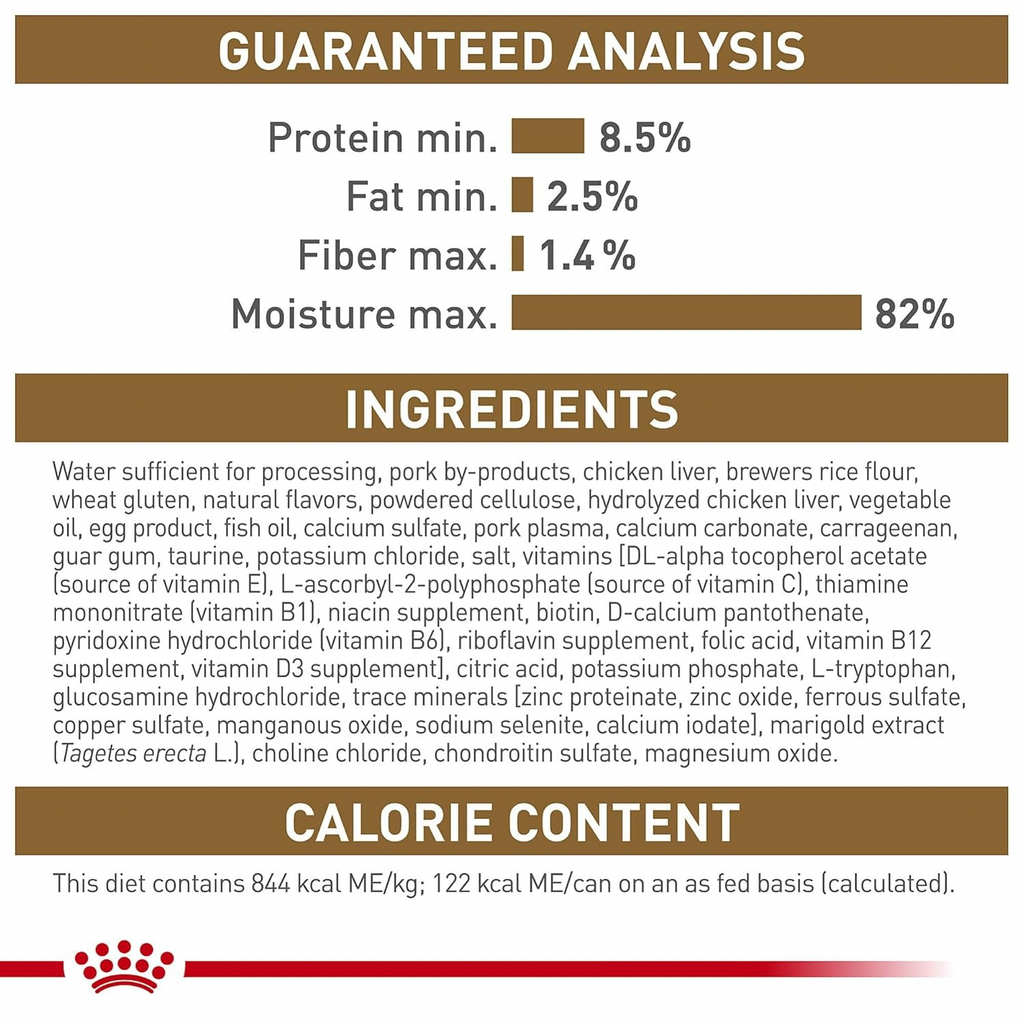 GUARANTEED ANALYSIS

Protein min. 8.5%
Fat min. 2.5%
Fiber max. 1.4 %
Moisture max. 82%

INGREDIENTS

Water sufficient for processing, pork by-products, chicken liver, brewers rice flour, wheat gluten, natural flavors, powdered cellulose, hydrolyzed chicken liver, vegetable oil, egg product, fish oil, calcium sulfate, pork plasma, calcium carbonate, carrageenan, guar gum, taurine, potassium chloride, salt, vitamins [DL-alpha tocopherol acetate (source of vitamin E), L-ascorbyl-2-polyphosphate (source of vitamin C), thiamine mononitrate (vitamin B1), niacin supplement, biotin, D-calcium pantothenate, pyridoxine hydrochloride (vitamin B6), riboflavin supplement, folic acid, vitamin B12 supplement, vitamin D3 supplement], citric acid, potassium phosphate, L-tryptophan, glucosamine hydrochloride, trace minerals [zinc proteinate, zinc oxide, ferrous sulfate, copper sulfate, manganous oxide, sodium selenite, calcium iodate], marigold extract (Tagetes erecta L.), choline chloride, chondroitin sulfate, magnesium oxide.

CALORIE CONTENT

This diet contains 844 kcal ME/kg; 122 kcal ME/can on an as fed basis (calculated).